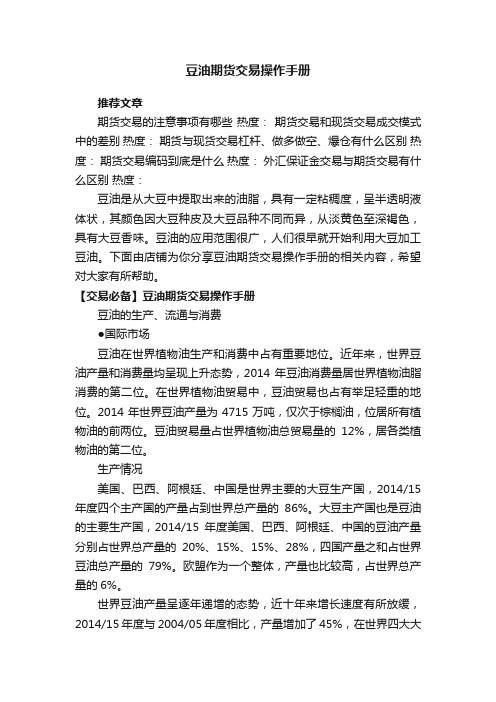 豆油期货交易操作手册

推荐文章

期货交易的注意事项有哪些 热度： 期货交易和现货交易成交模式中的差别 热度： 期货与现货交易杠杆、做多做空、爆仓有什么区别 热度： 期货交易编码到底是什么 热度： 外汇保证金交易与期货交易有什么区别 热度：

豆油是从大豆中提取出来的油脂，具有一定粘稠度，呈半透明液体状，其颜色因大豆种皮及大豆品种不同而异，从淡黄色至深褐色，具有大豆香味。豆油的应用范围很广，人们很早就开始利用大豆加工豆油。下面由店铺为你分享豆油期货交易操作手册的相关内容，希望对大家有所帮助。

【交易必备】豆油期货交易操作手册

豆油的生产、流通与消费

●国际市场

豆油在世界植物油生产和消费中占有重要地位。近年来，世界豆油产量和消费量均呈现上升态势，2014 年豆油消费量居世界植物油脂消费的第二位。在世界植物油贸易中，豆油贸易也占有举足轻重的地位。2014 年世界豆油产量为 4715 万吨，仅次于棕榈油，位居所有植物油的前两位。豆油贸易量占世界植物油总贸易量的 12%，居各类植物油的第二位。

生产情况

美国、巴西、阿根廷、中国是世界主要的大豆生产国，2014/15 年度四个主产国的产量占到世界总产量的 86%。大豆主产国也是豆油的主要生产国，2014/15 年度美国、巴西、阿根廷、中国的豆油产量分别占世界总产量的 20%、15%、15%、28%，四国产量之和占世界豆油总产量的 79%。欧盟作为一个整体，产量也比较高，占世界总产量的 6%。

世界豆油产量呈逐年递增的态势，近十年来增长速度有所放缓，2014/15 年度与 2004/05 年度相比，产量增加了 45%，在世界四大大